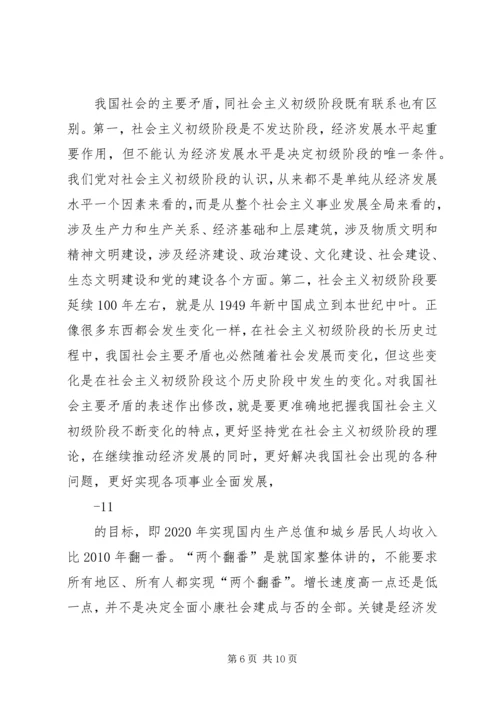 我国社会的主要矛盾，同社会主义初级阶段既有联系也有区别。第一，社会主义初级阶段是不发达阶段，经济发展水平起重要作用，但不能认为经济发展水平是决定初级阶段的唯一条件。我们党对社会主义初级阶段的认识，从来都不是单纯从经济发展水平一个因素来看的，而是从整个社会主义事业发展全局来看的，涉及生产力和生产关系、经济基础和上层建筑，涉及物质文明和精神文明建设，涉及经济建设、政治建设、文化建设、社会建设、生态文明建设和党的建设各个方面。第二，社会主义初级阶段要延续100年左右，就是从1949年新中国成立到本世纪中叶。正像很多东西都会发生变化一样，在社会主义初级阶段的长历史过程中，我国社会主要矛盾也必然随着社会发展而变化，但这些变化是在社会主义初级阶段这个历史阶段中发生的变化。对我国社会主要矛盾的表述作出修改，就是要更准确地把握我国社会主义初级阶段不断变化的特点，更好坚持党在社会主义初级阶段的理论，在继续推动经济发展的同时，更好解决我国社会出现的各种问题，更好实现各项事业全面发展，

-11

的目标，即2020年实现国内生产总值和城乡居民人均收入比2010年翻一番。“两个翻番”是就国家整体讲的，不能要求所有地区、所有人都实现“两个翻番”。增长速度高一点还是低一点，并不是决定全面小康社会建成与否的全部。关键是经济发

第6页 共10页